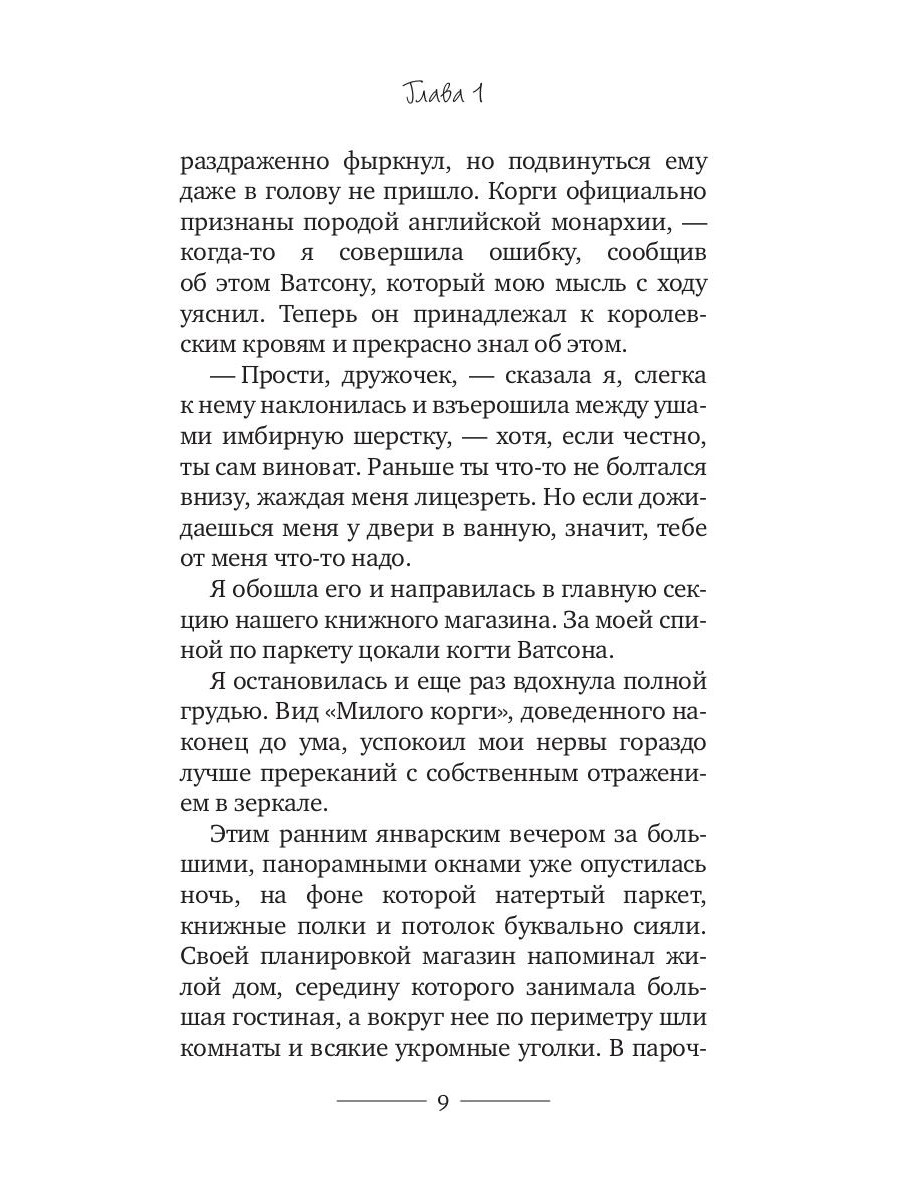 Глава 1

раздраженно фыркнул, но подвинуться ему даже в голову не пришло. Корги официально признаны породой английской монархии, — когда-то я совершила ошибку, сообщив об этом Ватсону, который мою мысль с ходу уяснил. Теперь он принадлежал к королевским кровям и прекрасно знал об этом.

— Прости, дружочек, — сказала я, слегка к нему наклонилась и взъерошила между ушами имбирную шерстку, — хотя, если честно, ты сам виноват. Раньше ты что-то не болтался внизу, жаждая меня лицезреть. Но если дожидаешься меня у двери в ванную, значит, тебе от меня что-то надо.

Я обошла его и направилась в главную секцию нашего книжного магазина. За моей спиной по паркету цокали когти Ватсона.

Я остановилась и еще раз вдохнула полной грудью. Вид «Милого корги», доведенного наконец до ума, успокоил мои нервы гораздо лучше пререканий с собственным отражением в зеркале.

Этим ранним январским вечером за большими, панорамными окнами уже опустилась ночь, на фоне которой натертый паркет, книжные полки и потолок буквально сияли. Своей планировкой магазин напоминал жилой дом, середину которого занимала большая гостиная, а вокруг нее по периметру шли комнаты и всякие укромные уголки. В пароч-

9